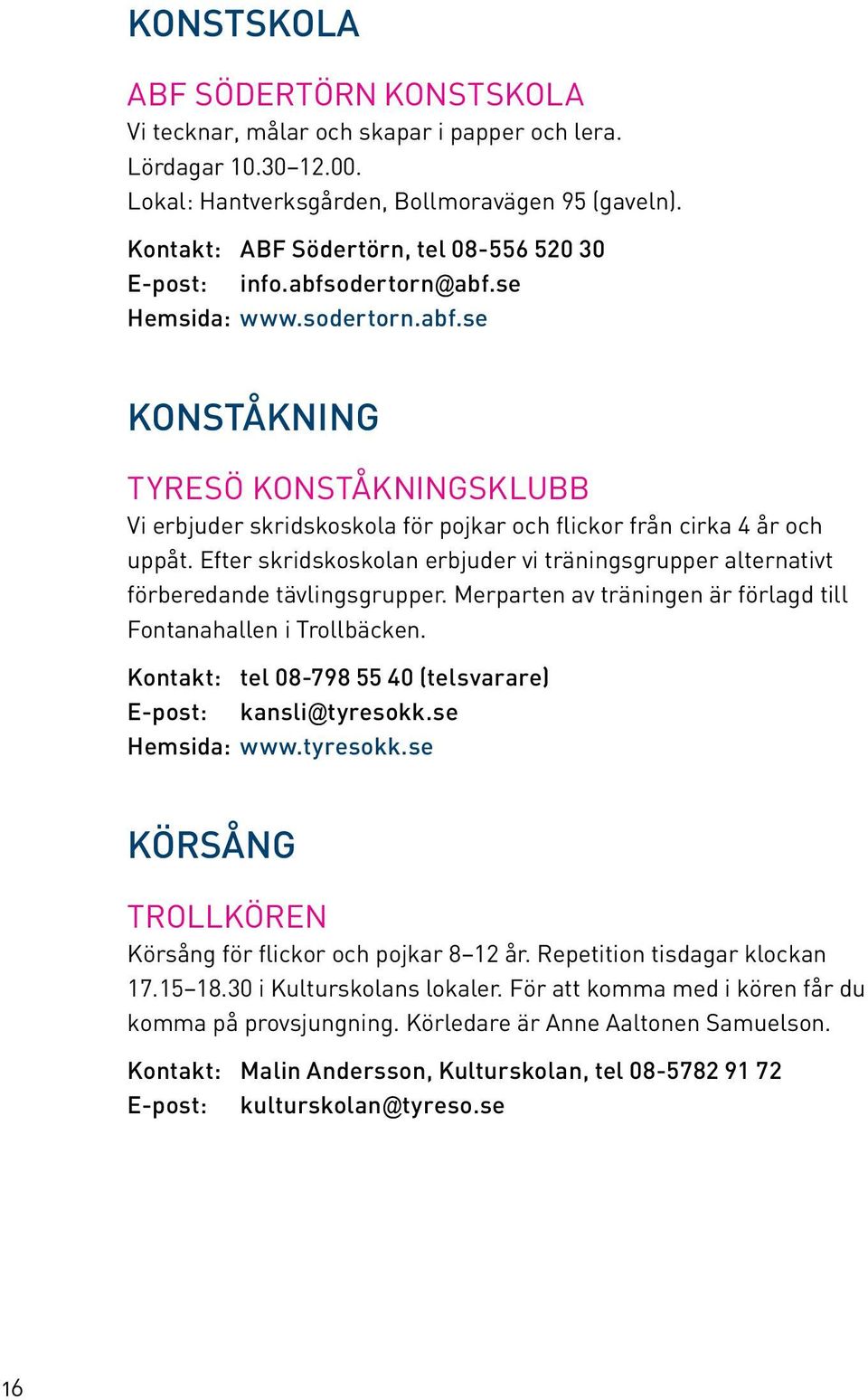 KONSTSKOLA

ABF SÖDERTÖRN KONSTSKOLA
Vi tecknar, målar och skapar i papper och lera.
Lördagar 10.30–12.00.
Lokal: Hantverksgården, Bollmoravägen 95 (gaveln).

Kontakt: ABF Södertörn, tel 08-556 520 30
E-post: info.abfsodertorn@abf.se
Hemsida: www.sodertorn.abf.se

KONSTÅKNING

TYRESÖ KONSTÅKNINGSKLUBB
Vi erbjuder skridskoskola för pojkar och flickor från cirka 4 år och uppåt. Efter skridskoskolan erbjuder vi träningsgrupper alternativt förberedande tävlingsgrupper. Merparten av träningen är förlagd till Fontanahallen i Trollbäcken.

Kontakt: tel 08-798 55 40 (telsvarare)
E-post: kansli@tyresokk.se
Hemsida: www.tyresokk.se

KÖRSÅNG

TROLLKÖREN
Körsång för flickor och pojkar 8–12 år. Repetition tisdagar klockan 17.15–18.30 i Kulturskolans lokaler. För att komma med i kören får du komma på provsjungning. Körledare är Anne Aaltonen Samuelson.

Kontakt: Malin Andersson, Kulturskolan, tel 08-5782 91 72
E-post: kulturskolan@tyreso.se

16